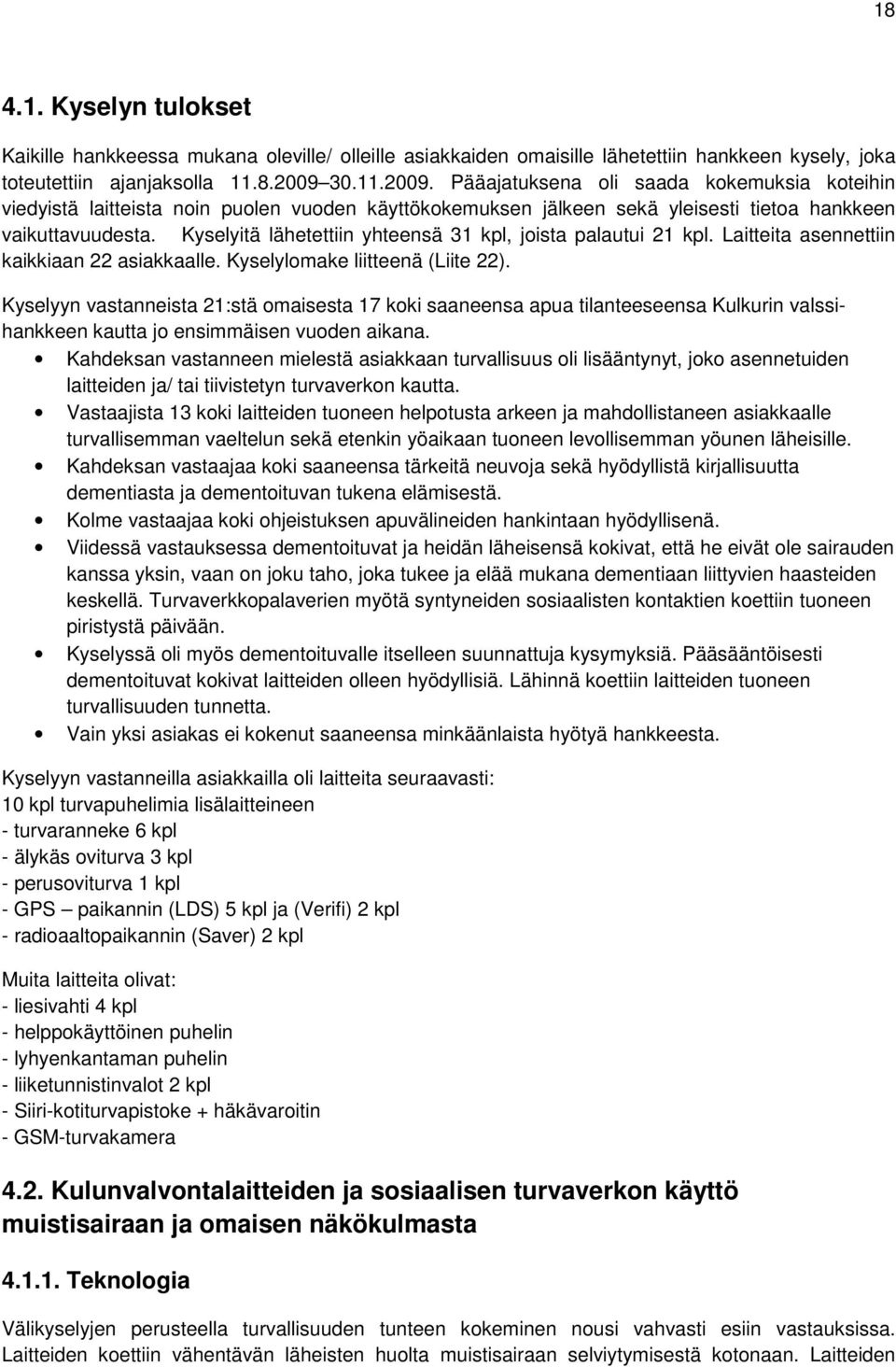 18

4.1. Kyselyn tulokset

Kaikille hankkeessa mukana oleville/ olleille asiakkaiden omaisille lähetettiin hankkeen kysely, joka toteutettiin ajanjaksolla 11.8.2009 30.11.2009. Pääajatuksena oli saada kokemuksia koteihin viedyistä laitteista noin puolen vuoden käyttökokemuksen jälkeen sekä yleisesti tietoa hankkeen vaikuttavuudesta. Kyselyitä lähetettiin yhteensä 31 kpl, joista palautui 21 kpl. Laitteita asennettiin kaikkiaan 22 asiakkaalle. Kyselylomake liitteenä (Liite 22).

Kyselyyn vastanneista 21:stä omaisesta 17 koki saaneensa apua tilanteeseensa Kulkurin valssihankkeen kautta jo ensimmäisen vuoden aikana.

• Kahdeksan vastanneen mielestä asiakkaan turvallisuus oli lisääntynyt, joko asennetuiden laitteiden ja/ tai tiivistetyn turvaverkon kautta.
• Vastaajista 13 koki laitteiden tuoneen helpotusta arkeen ja mahdollistaneen asiakkaalle turvallisemman vaeltelun sekä etenkin yöaikaan tuoneen levollisemman yöunen läheisille.
• Kahdeksan vastaajaa koki saaneensa tärkeitä neuvoja sekä hyödyllistä kirjallisuutta dementiasta ja dementoituvan tukena elämisestä.
• Kolme vastaajaa koki ohjeistuksen apuvälineiden hankintaan hyödyllisenä.
• Viidessä vastauksessa dementoituvat ja heidän läheisensä kokivat, että he eivät ole sairauden kanssa yksin, vaan on joku taho, joka tukee ja elää mukana dementiaan liittyvien haasteiden keskellä. Turvaverkkopalaverien myötä syntyneiden sosiaalisten kontaktien koettiin tuoneen piristystä päivään.
• Kyselyssä oli myös dementoituvalle itselleen suunnattuja kysymyksiä. Pääsääntöisesti dementoituvat kokivat laitteiden olleen hyödyllisiä. Lähinnä koettiin laitteiden tuoneen turvallisuuden tunnetta.
• Vain yksi asiakas ei kokenut saaneensa minkäänlaista hyötyä hankkeesta.

Kyselyyn vastanneilla asiakkailla oli laitteita seuraavasti:
10 kpl turvapuhelimia lisälaitteineen
- turvaranneke 6 kpl
- älykäs oviturva 3 kpl
- perusoviturva 1 kpl
- GPS paikannin (LDS) 5 kpl ja (Verifi) 2 kpl
- radioaaltopaikannin (Saver) 2 kpl

Muita laitteita olivat:
- liesivahti 4 kpl
- helppokäyttöinen puhelin
- lyhyenkantaman puhelin
- liiketunnistinvalot 2 kpl
- Siiri-kotiturvapistoke + häkävaroitin
- GSM-turvakamera

4.2. Kulunvalvontalaitteiden ja sosiaalisen turvaverkon käyttö muistisairaan ja omaisen näkökulmasta

4.1.1. Teknologia

Välikyselyjen perusteella turvallisuuden tunteen kokeminen nousi vahvasti esiin vastauksissa. Laitteiden koettiin vähentävän läheisten huolta muistisairaan selviytymisestä kotonaan. Laitteiden